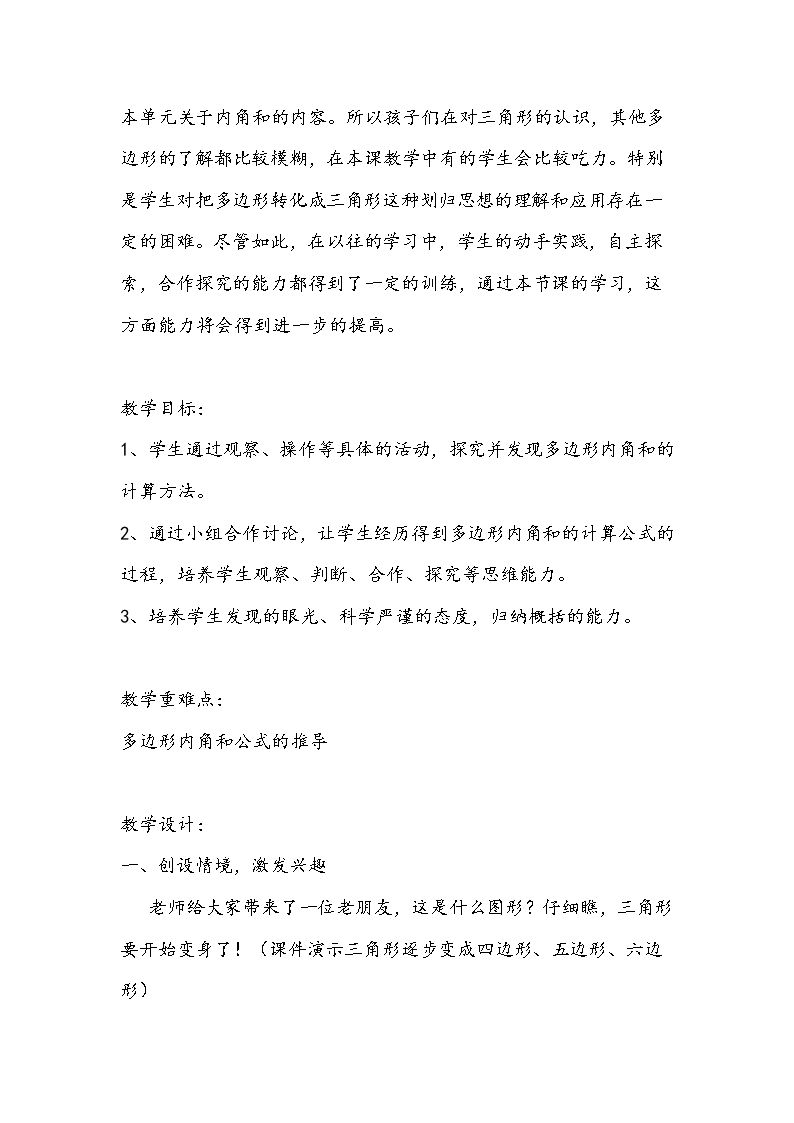 本单元关于内角和的内容。所以孩子们在对三角形的认识，其他多边形的了解都比较模糊，在本课教学中有的学生会比较吃力。特别是学生对把多边形转化成三角形这种划归思想的理解和应用存在一定的困难。尽管如此，在以往的学习中，学生的动手实践，自主探索，合作探究的能力都得到了一定的训练，通过本节课的学习，这方面能力将会得到进一步的提高。

教学目标：
1、学生通过观察、操作等具体的活动，探究并发现多边形内角和的计算方法。
2、通过小组合作讨论，让学生经历得到多边形内角和的计算公式的过程，培养学生观察、判断、合作、探究等思维能力。
3、培养学生发现的眼光、科学严谨的态度，归纳概括的能力。

教学重难点：
多边形内角和公式的推导

教学设计：
一、创设情境，激发兴趣

老师给大家带来了一位老朋友，这是什么图形？仔细瞧，三角形要开始变身了！（课件演示三角形逐步变成四边形、五边形、六边形）